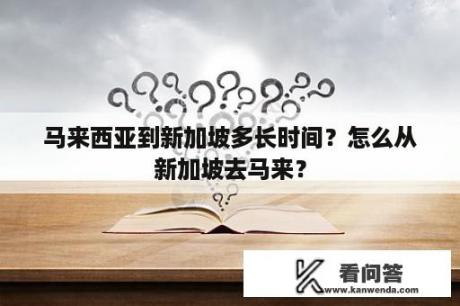 马来西亚到新加坡多长时间？怎么从新加坡去马来？

看问答
www.kanwenda.com